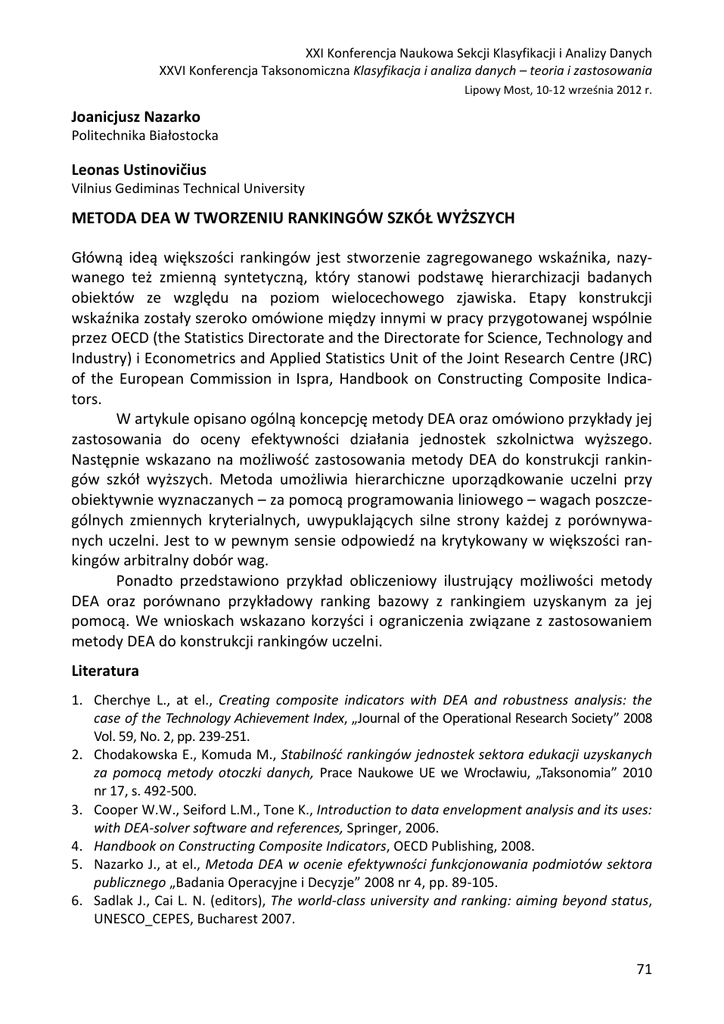 XXI Konferencja Naukowa Sekcji Klasyfikacji i Analizy Danych
XXVI Konferencja Taksonomiczna Klasyfikacja i analiza danych – teoria i zastosowania
Lipowy Most, 10-12 września 2012 r.

Joanicjusz Nazarko
Politechnika Białostocka

Leonas Ustinovičius
Vilnius Gediminas Technical University

METODA DEA W TWORZENIU RANKINGÓW SZKÓŁ WYŻSZYCH

Główną ideą większości rankingów jest stworzenie zagregowanego wskaźnika, nazywanego też zmienną syntetyczną, który stanowi podstawę hierarchizacji badanych obiektów ze względu na poziom wielocechowego zjawiska. Etapy konstrukcji wskaźnika zostały szeroko omówione między innymi w pracy przygotowanej wspólnie przez OECD (the Statistics Directorate and the Directorate for Science, Technology and Industry) i Econometrics and Applied Statistics Unit of the Joint Research Centre (JRC) of the European Commission in Ispra, Handbook on Constructing Composite Indicators.

W artykule opisano ogólną koncepcję metody DEA oraz omówiono przykłady jej zastosowania do oceny efektywności działania jednostek szkolnictwa wyższego. Następnie wskazano na możliwość zastosowania metody DEA do konstrukcji rankingów szkół wyższych. Metoda umożliwia hierarchiczne uporządkowanie uczelni przy obiektywnie wyznaczanych – za pomocą programowania liniowego – wagach poszczególnych zmiennych kryterialnych, uwypuklających silne strony każdej z porównywanych uczelni. Jest to w pewnym sensie odpowiedź na krytykowany w większości rankingów arbitralny dobór wag.

Ponadto przedstawiono przykład obliczeniowy ilustrujący możliwości metody DEA oraz porównano przykładowy ranking bazowy z rankingiem uzyskanym za jej pomocą. We wnioskach wskazano korzyści i ograniczenia związane z zastosowaniem metody DEA do konstrukcji rankingów uczelni.

Literatura

1. Cherchye L., at el., Creating composite indicators with DEA and robustness analysis: the case of the Technology Achievement Index, „Journal of the Operational Research Society” 2008 Vol. 59, No. 2, pp. 239-251.
2. Chodakowska E., Komuda M., Stabilność rankingów jednostek sektora edukacji uzyskanych za pomocą metody otoczki danych, Prace Naukowe UE we Wrocławiu, „Taksonomia” 2010 nr 17, s. 492-500.
3. Cooper W.W., Seiford L.M., Tone K., Introduction to data envelopment analysis and its uses: with DEA-solver software and references, Springer, 2006.
4. Handbook on Constructing Composite Indicators, OECD Publishing, 2008.
5. Nazarko J., at el., Metoda DEA w ocenie efektywności funkcjonowania podmiotów sektora publicznego „Badania Operacyjne i Decyzje” 2008 nr 4, pp. 89-105.
6. Sadlak J., Cai L. N. (editors), The world-class university and ranking: aiming beyond status, UNESCO_CEPES, Bucharest 2007.

71